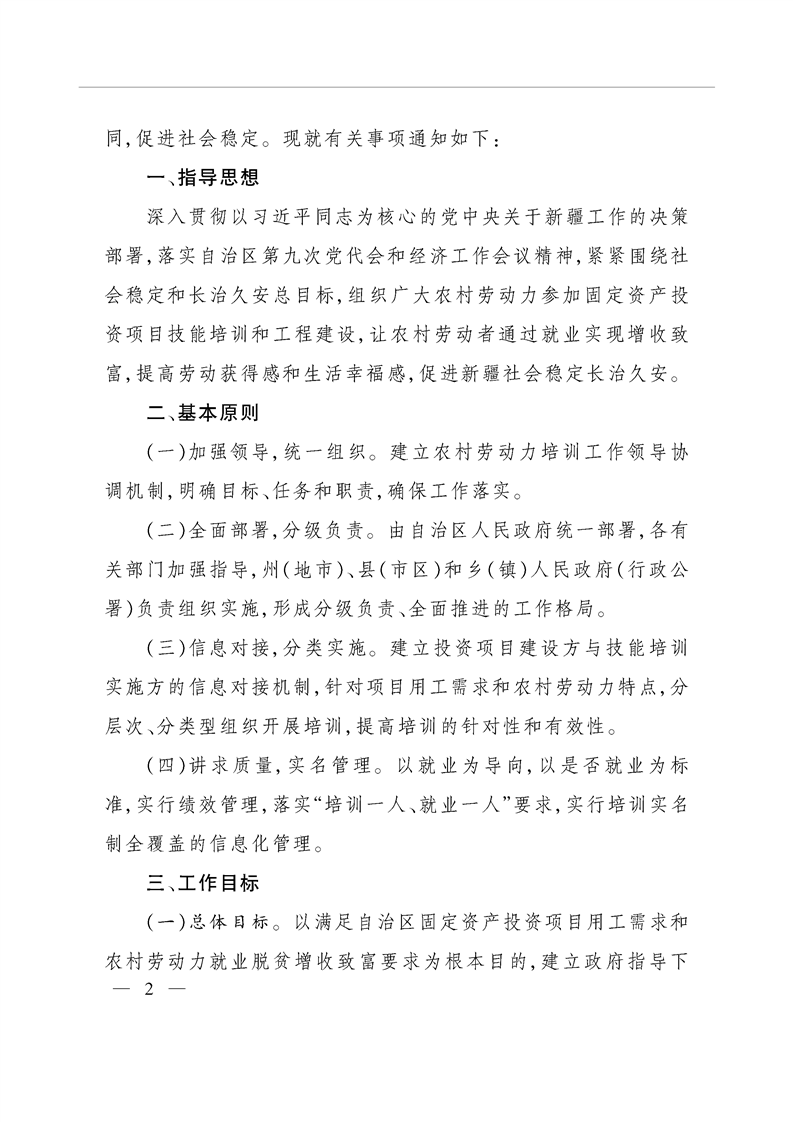 同,促进社会稳定。现就有关事项通知如下:

一、指导思想

深入贯彻以习近平同志为核心的党中央关于新疆工作的决策部署,落实自治区第九次党代会和经济工作会议精神,紧紧围绕社会稳定和长治久安总目标,组织广大农村劳动力参加固定资产投资项目技能培训和工程建设,让农村劳动者通过就业实现增收致富,提高劳动获得感和生活幸福感,促进新疆社会稳定长治久安。

二、基本原则

(一)加强领导,统一组织。建立农村劳动力培训工作领导协调机制,明确目标、任务和职责,确保工作落实。

(二)全面部署,分级负责。由自治区人民政府统一部署,各有关部门加强指导,州(地市)、县(市区)和乡(镇)人民政府(行政公署)负责组织实施,形成分级负责、全面推进的工作格局。

(三)信息对接,分类实施。建立投资项目建设方与技能培训实施方的信息对接机制,针对项目用工需求和农村劳动力特点,分层次、分类型组织开展培训,提高培训的针对性和有效性。

(四)讲求质量,实名管理。以就业为导向,以是否就业为标准,实行绩效管理,落实“培训一人、就业一人”要求,实行培训实名制全覆盖的信息化管理。

三、工作目标

(一)总体目标。以满足自治区固定资产投资项目用工需求和农村劳动力就业脱贫增收致富要求为根本目的,建立政府指导下

— 2 —